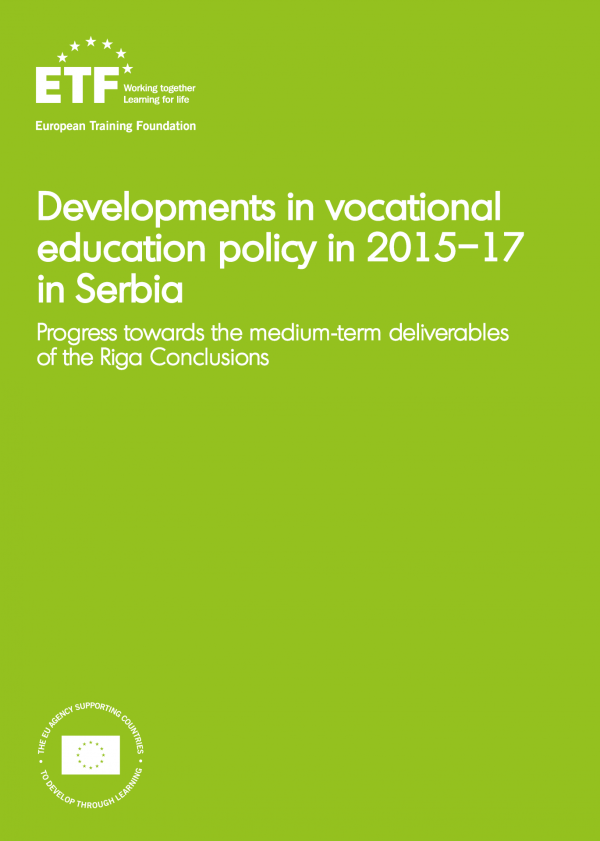 ETF Working together Learning for life

European Training Foundation

Developments in vocational education policy in 2015–17 in Serbia

Progress towards the medium-term deliverables of the Riga Conclusions

THE EU AGENCY SUPPORTING COUNTRIES TO DEVELOP THROUGH LEARNING